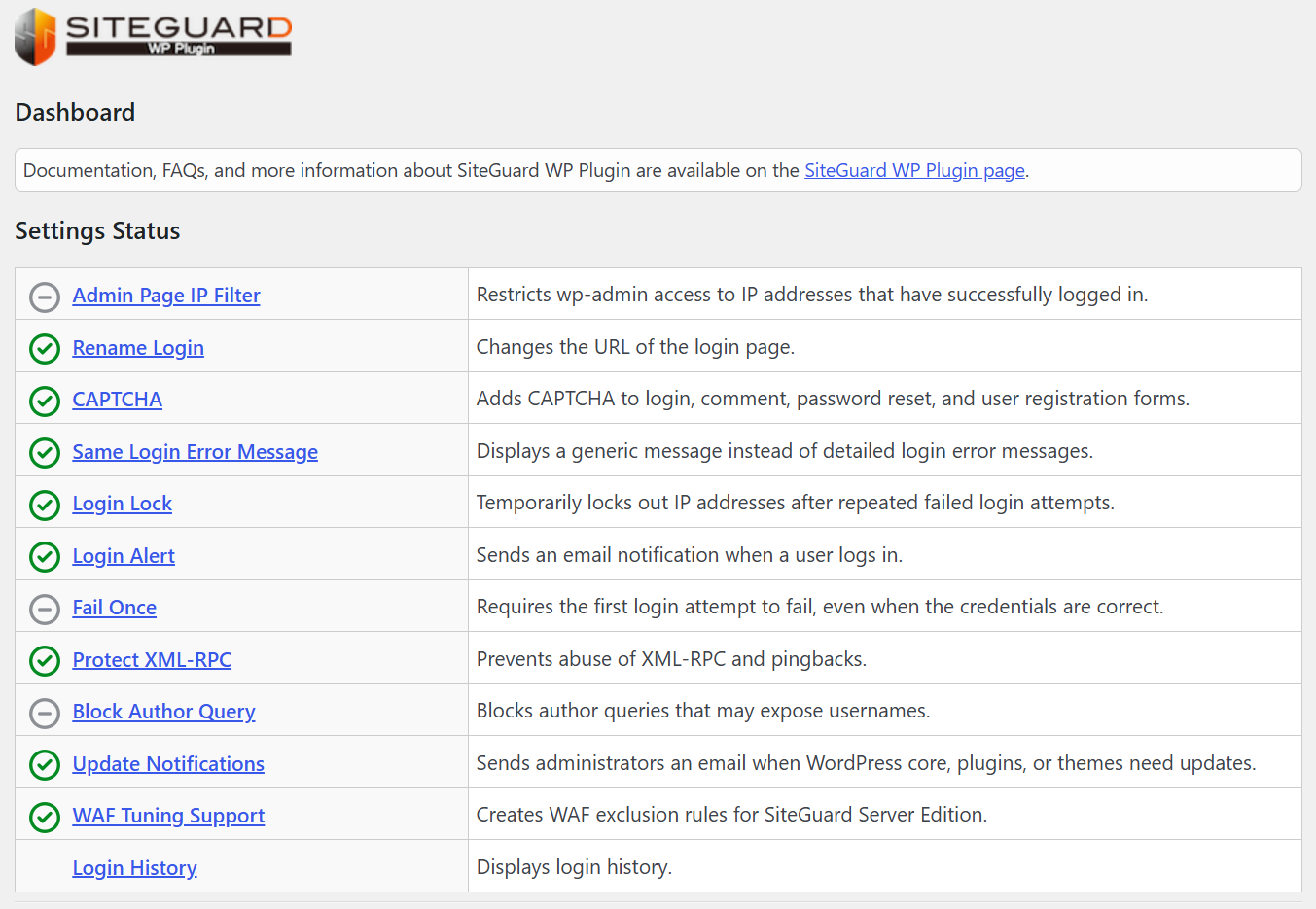 SITEGUARD
WP Plugin

Dashboard

Documentation, FAQs, and more information about SiteGuard WP Plugin are available on the SiteGuard WP Plugin page.

Settings Status

| | |
|---|---|
| Admin Page IP Filter | Restricts wp-admin access to IP addresses that have successfully logged in. |
| Rename Login | Changes the URL of the login page. |
| CAPTCHA | Adds CAPTCHA to login, comment, password reset, and user registration forms. |
| Same Login Error Message | Displays a generic message instead of detailed login error messages. |
| Login Lock | Temporarily locks out IP addresses after repeated failed login attempts. |
| Login Alert | Sends an email notification when a user logs in. |
| Fail Once | Requires the first login attempt to fail, even when the credentials are correct. |
| Protect XML-RPC | Prevents abuse of XML-RPC and pingbacks. |
| Block Author Query | Blocks author queries that may expose usernames. |
| Update Notifications | Sends administrators an email when WordPress core, plugins, or themes need updates. |
| WAF Tuning Support | Creates WAF exclusion rules for SiteGuard Server Edition. |
| Login History | Displays login history. |